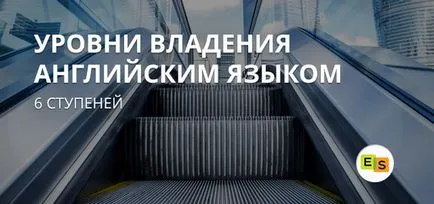 УРОВНИ ВЛАДЕНИЯ АНГЛИЙСКИМ ЯЗЫКОМ

6 СТУПЕНЕЙ

ES